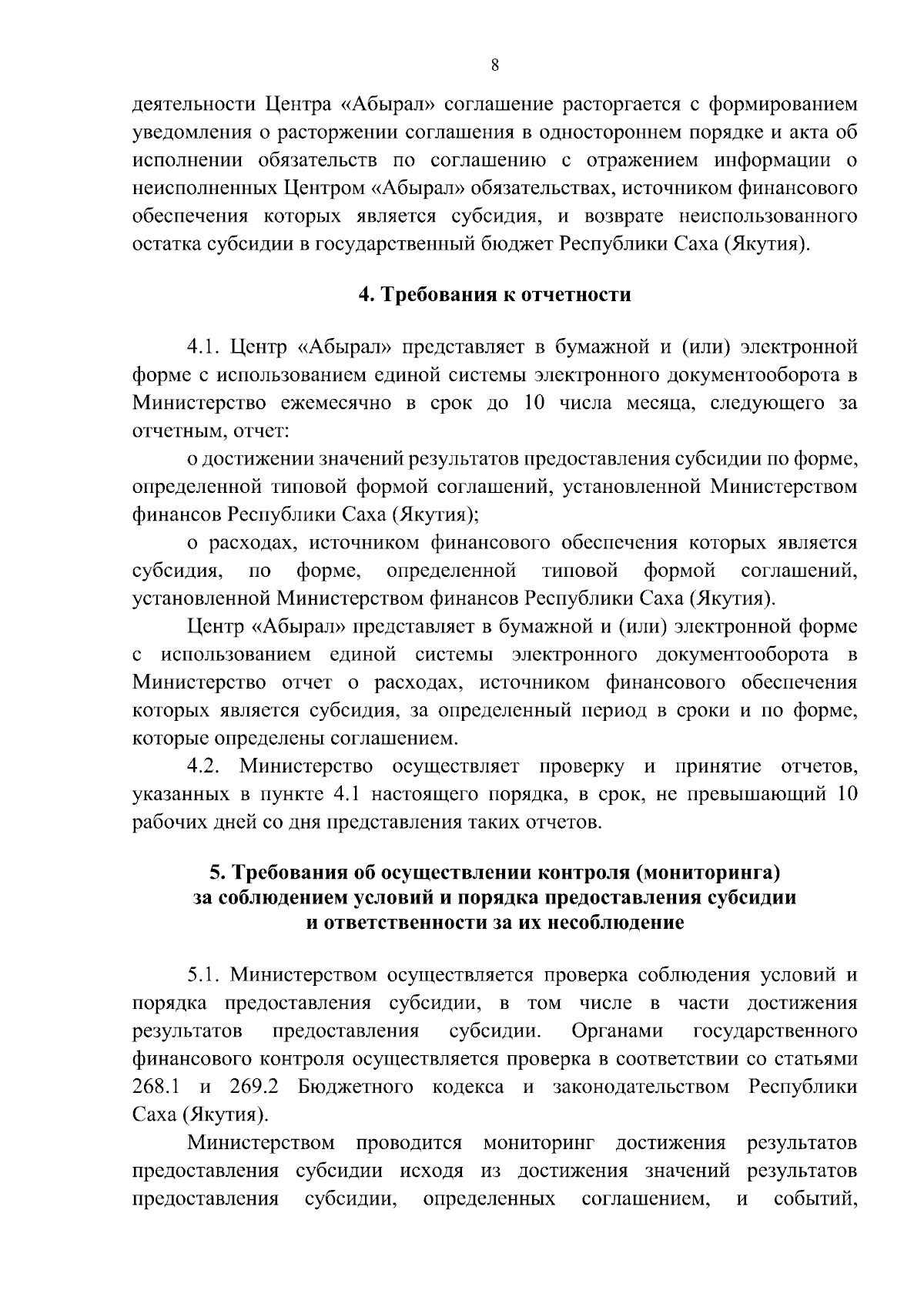 8

деятельности Центра «Абырал» соглашение расторгается с формированием уведомления о расторжении соглашения в одностороннем порядке и акта об исполнении обязательств по соглашению с отражением информации о неисполненных Центром «Абырал» обязательствах, источником финансового обеспечения которых является субсидия, и возврате неиспользованного остатка субсидии в государственный бюджет Республики Саха (Якутия).

4. Требования к отчетности

4.1. Центр «Абырал» представляет в бумажной и (или) электронной форме с использованием единой системы электронного документооборота в Министерство ежемесячно в срок до 10 числа месяца, следующего за отчетным, отчет:

о достижении значений результатов предоставления субсидии по форме, определенной типовой формой соглашений, установленной Министерством финансов Республики Саха (Якутия);

о расходах, источником финансового обеспечения которых является субсидия, по форме, определенной типовой формой соглашений, установленной Министерством финансов Республики Саха (Якутия).

Центр «Абырал» представляет в бумажной и (или) электронной форме с использованием единой системы электронного документооборота в Министерство отчет о расходах, источником финансового обеспечения которых является субсидия, за определенный период в сроки и по форме, которые определены соглашением.

4.2. Министерство осуществляет проверку и принятие отчетов, указанных в пункте 4.1 настоящего порядка, в срок, не превышающий 10 рабочих дней со дня представления таких отчетов.

5. Требования об осуществлении контроля (мониторинга) за соблюдением условий и порядка предоставления субсидии и ответственности за их несоблюдение

5.1. Министерством осуществляется проверка соблюдения условий и порядка предоставления субсидии, в том числе в части достижения результатов предоставления субсидии. Органами государственного финансового контроля осуществляется проверка в соответствии со статьями 268.1 и 269.2 Бюджетного кодекса и законодательством Республики Саха (Якутия).

Министерством проводится мониторинг достижения результатов предоставления субсидии исходя из достижения значений результатов предоставления субсидии, определенных соглашением, и событий,